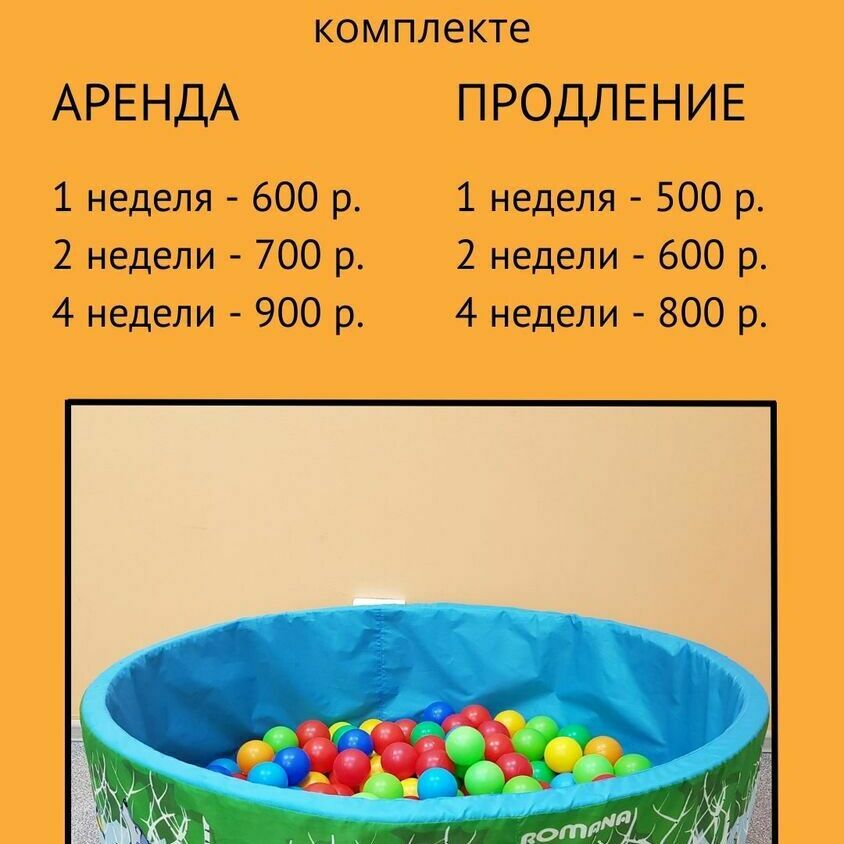 комплекте

АРЕНДА

1 неделя - 600 р.
2 недели - 700 р.
4 недели - 900 р.

ПРОДЛЕНИЕ

1 неделя - 500 р.
2 недели - 600 р.
4 недели - 800 р.

ROMANA